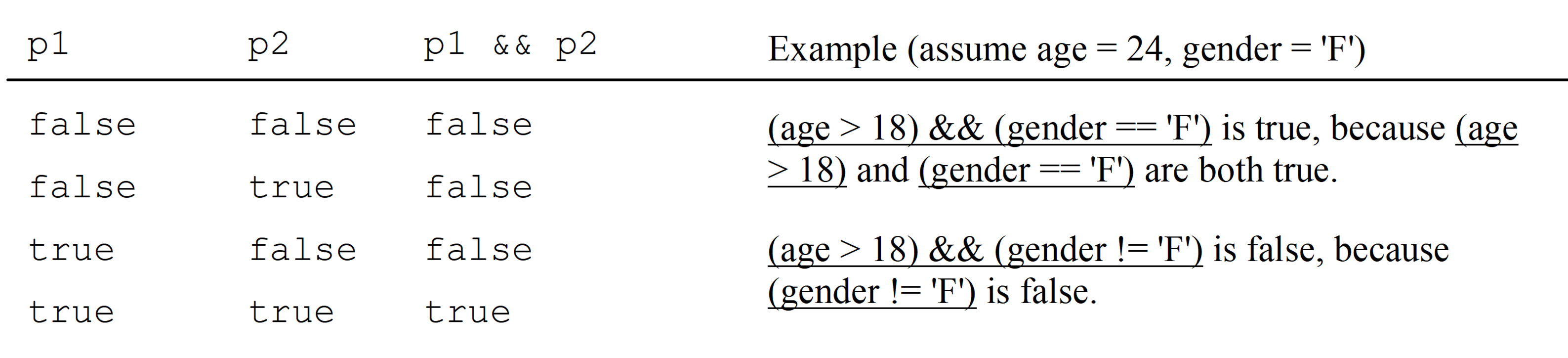 | p1 | p2 | p1 && p2 | Example (assume age = 24, gender = 'F') |
|---|---|---|---|
| false | false | false | (age > 18) && (gender == 'F') is true, because (age > 18) and (gender == 'F') are both true. |
| false | true | false | |
| true | false | false | (age > 18) && (gender != 'F') is false, because (gender != 'F') is false. |
| true | true | true | |